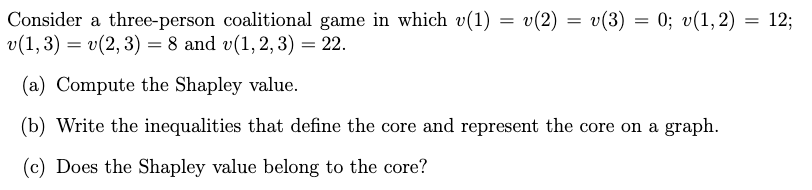 Consider a three-person coalitional game in which $v(1) = v(2) = v(3) = 0$; $v(1,2) = 12$; $v(1,3) = v(2,3) = 8$ and $v(1,2,3) = 22$.

(a) Compute the Shapley value.

(b) Write the inequalities that define the core and represent the core on a graph.

(c) Does the Shapley value belong to the core?